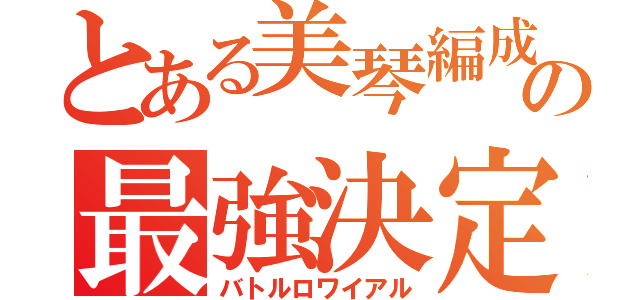 とある美琴編成の
最強決定
バトルロワイアル